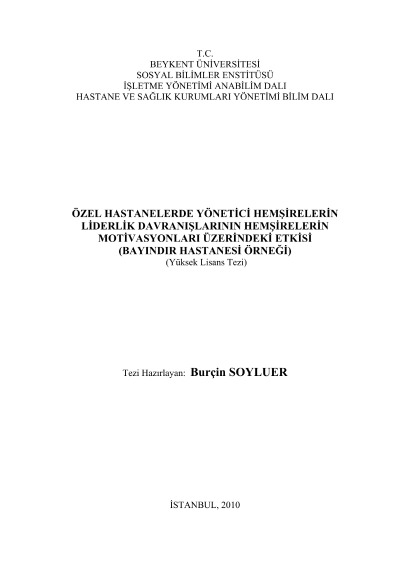 T.C.
BEYKENT ÜNİVERSİTESİ
SOSYAL BİLİMLER ENSTİTÜSÜ
İŞLETME YÖNETİMİ ANABİLİM DALI
HASTANE VE SAĞLIK KURUMLARI YÖNETİMİ BİLİM DALI

ÖZEL HASTANELERDE YÖNETİCİ HEMŞİRELERİN LİDERLİK DAVRANIŞLARININ HEMŞİRELERİN MOTİVASYONLARI ÜZERİNDEKİ ETKİSİ (BAYINDIR HASTANESİ ÖRNEĞİ)
(Yüksek Lisans Tezi)

Tezi Hazırlayan: Burçin SOYLUER

İSTANBUL, 2010